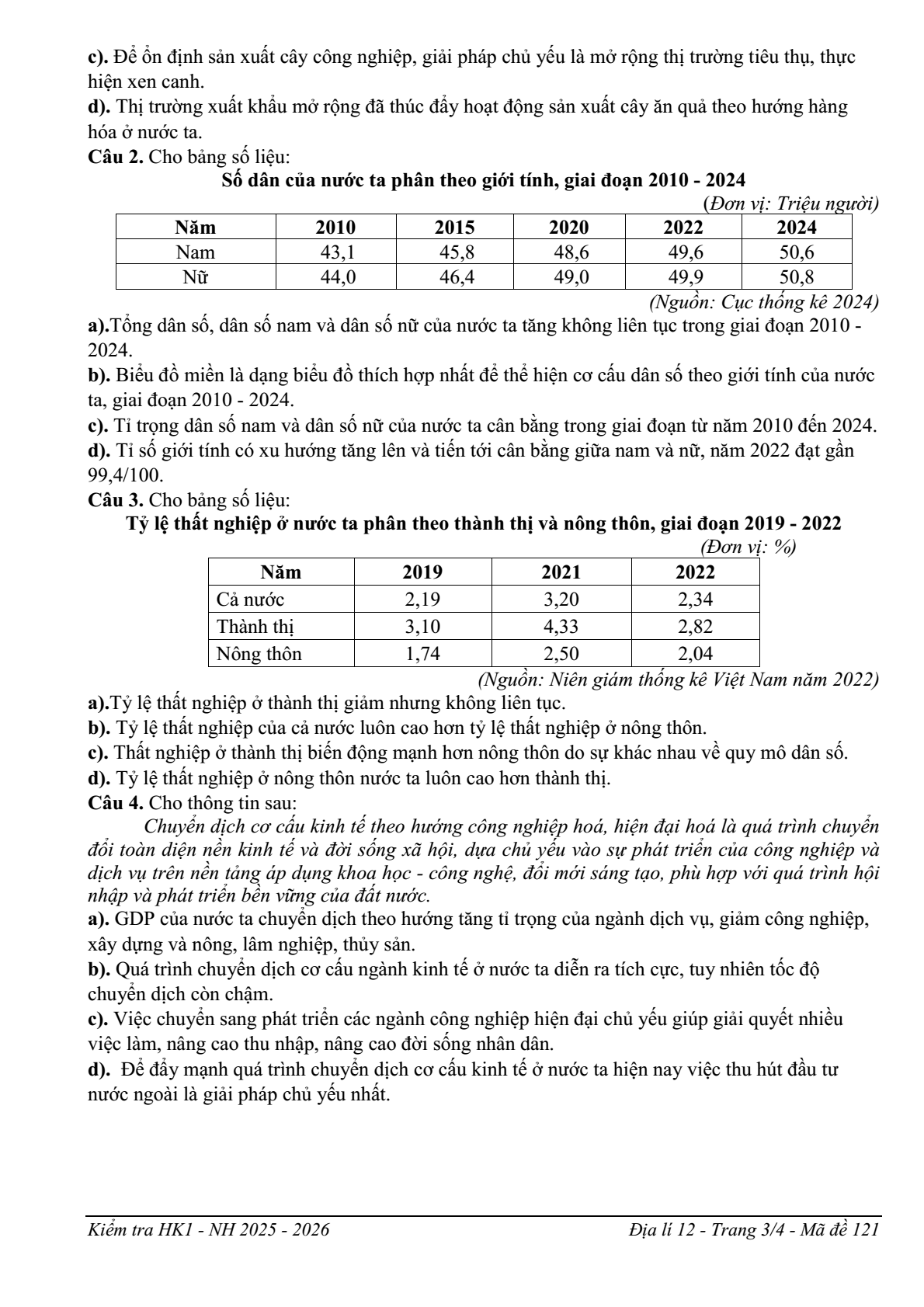 c). Để ổn định sản xuất cây công nghiệp, giải pháp chủ yếu là mở rộng thị trường tiêu thụ, thực hiện xen canh.

d). Thị trường xuất khẩu mở rộng đã thúc đẩy hoạt động sản xuất cây ăn quả theo hướng hàng hóa ở nước ta.

Câu 2. Cho bảng số liệu:

Số dân của nước ta phân theo giới tính, giai đoạn 2010 - 2024

(Đơn vị: Triệu người)

| Năm | 2010 | 2015 | 2020 | 2022 | 2024 |
|---|---|---|---|---|---|
| Nam | 43,1 | 45,8 | 48,6 | 49,6 | 50,6 |
| Nữ | 44,0 | 46,4 | 49,0 | 49,9 | 50,8 |

(Nguồn: Cục thống kê 2024)

a).Tổng dân số, dân số nam và dân số nữ của nước ta tăng không liên tục trong giai đoạn 2010 - 2024.

b). Biểu đồ miền là dạng biểu đồ thích hợp nhất để thể hiện cơ cấu dân số theo giới tính của nước ta, giai đoạn 2010 - 2024.

c). Tỉ trọng dân số nam và dân số nữ của nước ta cân bằng trong giai đoạn từ năm 2010 đến 2024.

d). Tỉ số giới tính có xu hướng tăng lên và tiến tới cân bằng giữa nam và nữ, năm 2022 đạt gần 99,4/100.

Câu 3. Cho bảng số liệu:

Tỷ lệ thất nghiệp ở nước ta phân theo thành thị và nông thôn, giai đoạn 2019 - 2022

(Đơn vị: %)

| Năm | 2019 | 2021 | 2022 |
|---|---|---|---|
| Cả nước | 2,19 | 3,20 | 2,34 |
| Thành thị | 3,10 | 4,33 | 2,82 |
| Nông thôn | 1,74 | 2,50 | 2,04 |

(Nguồn: Niên giám thống kê Việt Nam năm 2022)

a).Tỷ lệ thất nghiệp ở thành thị giảm nhưng không liên tục.

b). Tỷ lệ thất nghiệp của cả nước luôn cao hơn tỷ lệ thất nghiệp ở nông thôn.

c). Thất nghiệp ở thành thị biến động mạnh hơn nông thôn do sự khác nhau về quy mô dân số.

d). Tỷ lệ thất nghiệp ở nông thôn nước ta luôn cao hơn thành thị.

Câu 4. Cho thông tin sau:

Chuyển dịch cơ cấu kinh tế theo hướng công nghiệp hoá, hiện đại hoá là quá trình chuyển đổi toàn diện nền kinh tế và đời sống xã hội, dựa chủ yếu vào sự phát triển của công nghiệp và dịch vụ trên nền tảng áp dụng khoa học - công nghệ, đổi mới sáng tạo, phù hợp với quá trình hội nhập và phát triển bền vững của đất nước.

a). GDP của nước ta chuyển dịch theo hướng tăng tỉ trọng của ngành dịch vụ, giảm công nghiệp, xây dựng và nông, lâm nghiệp, thủy sản.

b). Quá trình chuyển dịch cơ cấu ngành kinh tế ở nước ta diễn ra tích cực, tuy nhiên tốc độ chuyển dịch còn chậm.

c). Việc chuyển sang phát triển các ngành công nghiệp hiện đại chủ yếu giúp giải quyết nhiều việc làm, nâng cao thu nhập, nâng cao đời sống nhân dân.

d). Để đẩy mạnh quá trình chuyển dịch cơ cấu kinh tế ở nước ta hiện nay việc thu hút đầu tư nước ngoài là giải pháp chủ yếu nhất.

Kiểm tra HK1 - NH 2025 - 2026 Địa lí 12 - Trang 3/4 - Mã đề 121